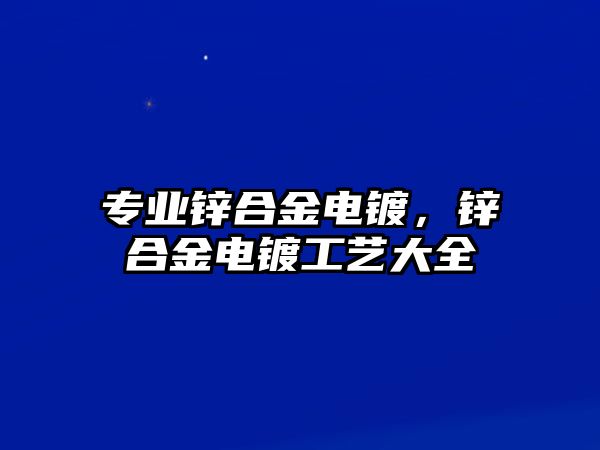 专业锌合金电镀，锌合金电镀工艺大全